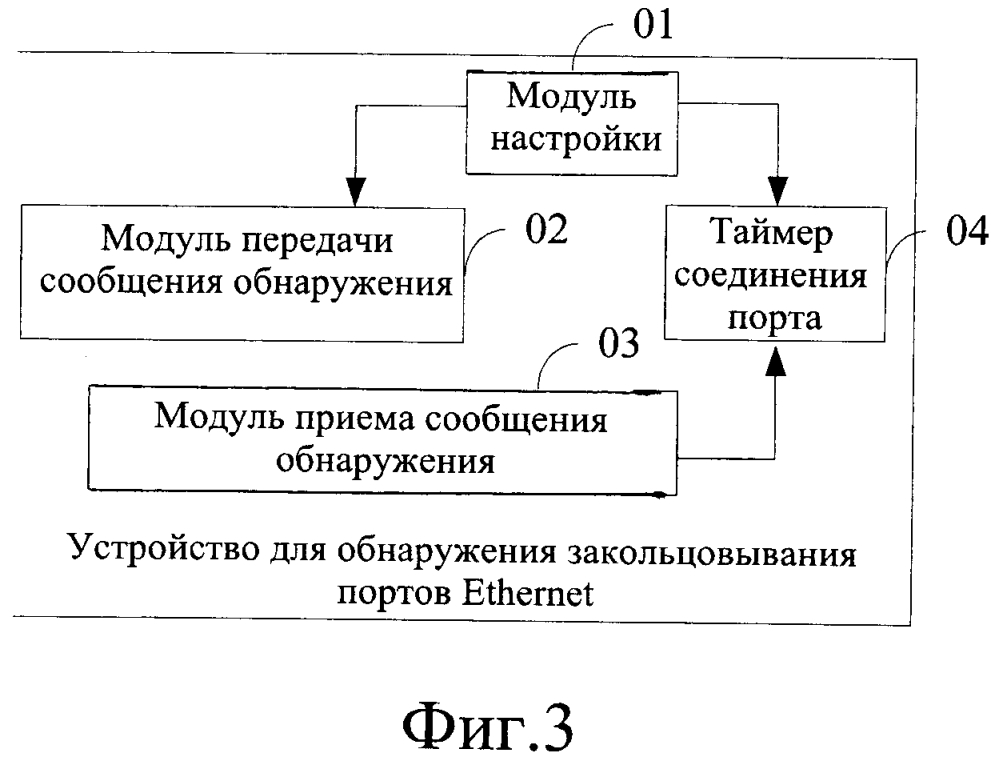 01

Модуль настройки

Модуль передачи сообщения обнаружения

02

Таймер соединения порта

04

03

Модуль приема сообщения обнаружения

Устройство для обнаружения закольцовывания портов Ethernet

Фиг.3